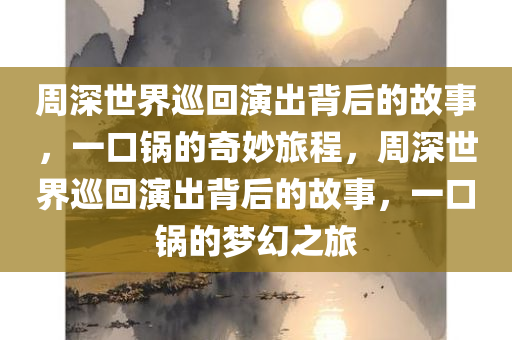 周深世界巡回演出背后的故事，一口锅的奇妙旅程，周深世界巡回演出背后的故事，一口锅的梦幻之旅